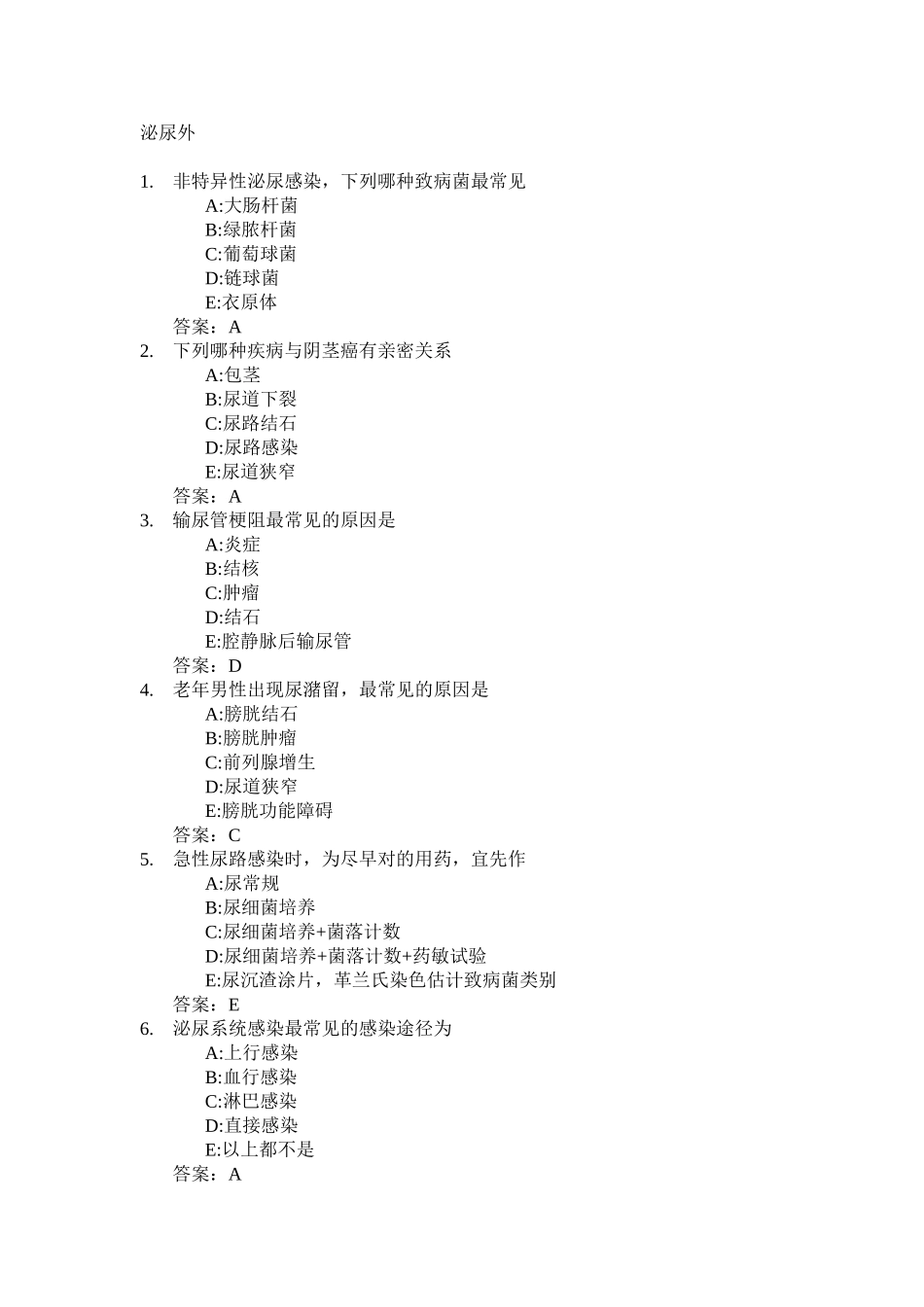 泌尿外

1. 非特异性泌尿感染，下列哪种致病菌最常见
A:大肠杆菌
B:绿脓杆菌
C:葡萄球菌
D:链球菌
E:衣原体
答案：A
2. 下列哪种疾病与阴茎癌有亲密关系
A:包茎
B:尿道下裂
C:尿路结石
D:尿路感染
E:尿道狭窄
答案：A
3. 输尿管梗阻最常见的原因是
A:炎症
B:结核
C:肿瘤
D:结石
E:腔静脉后输尿管
答案：D
4. 老年男性出现尿潴留，最常见的原因是
A:膀胱结石
B:膀胱肿瘤
C:前列腺增生
D:尿道狭窄
E:膀胱功能障碍
答案：C
5. 急性尿路感染时，为尽早对的用药，宜先作
A:尿常规
B:尿细菌培养
C:尿细菌培养+菌落计数
D:尿细菌培养+菌落计数+药敏试验
E:尿沉渣涂片，革兰氏染色估计致病菌类别
答案：E
6. 泌尿系统感染最常见的感染途径为
A:上行感染
B:血行感染
C:淋巴感染
D:直接感染
E:以上都不是
答案：A